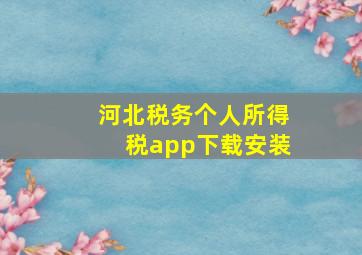 河北税务个人所得税app下载安装